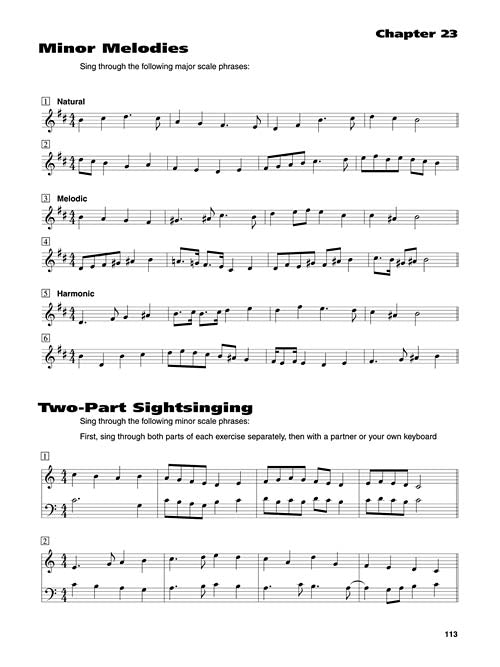 Chapter 23

Minor Melodies

Sing through the following major scale phrases:

1 Natural

2

3 Melodic

4

5 Harmonic

6

Two-Part Sightsinging

Sing through the following minor scale phrases:

First, sing through both parts of each exercise separately, then with a partner or your own keyboard

1

2

113